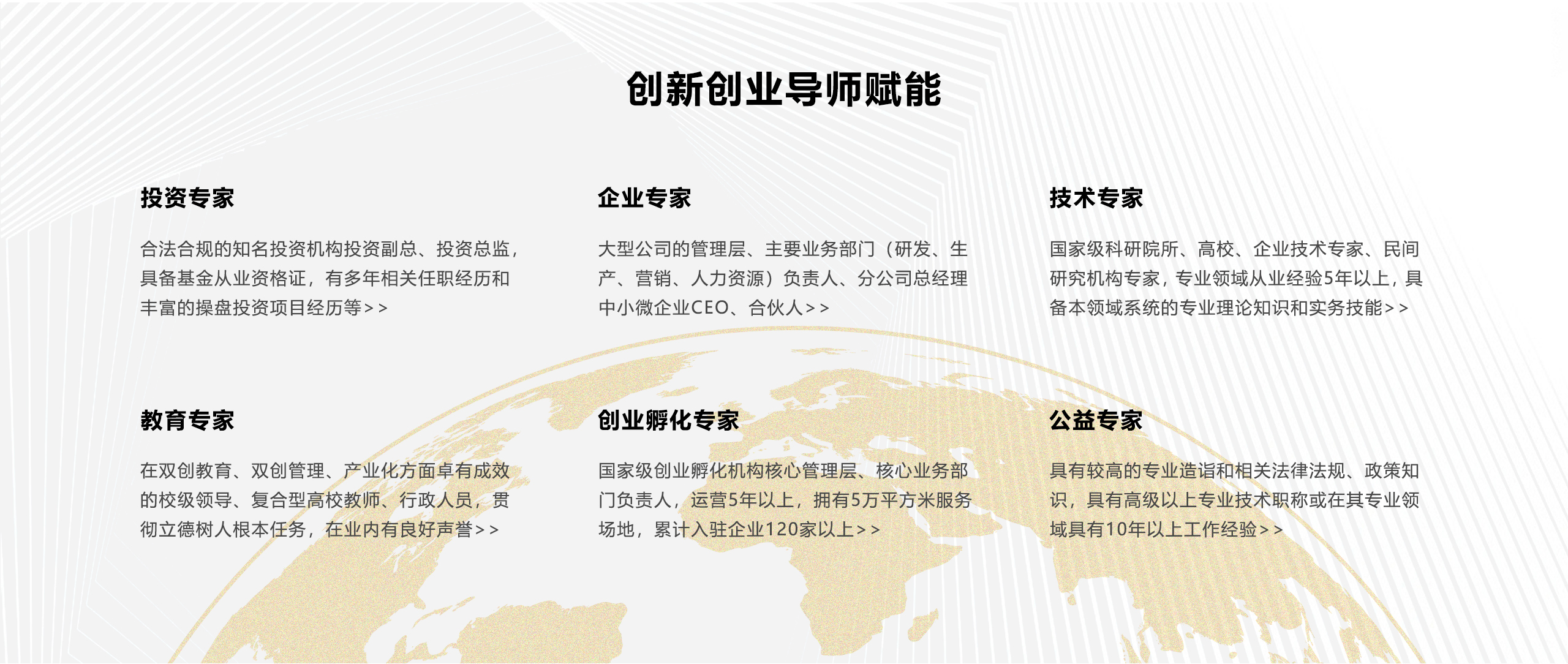 创新创业导师赋能

投资专家

合法合规的知名投资机构投资副总、投资总监，具备基金从业资格证，有多年相关任职经历和丰富的操盘投资项目经历等>>

企业专家

大型公司的管理层、主要业务部门（研发、生产、营销、人力资源）负责人、分公司总经理中小微企业CEO、合伙人>>

技术专家

国家级科研院所、高校、企业技术专家、民间研究机构专家，专业领域从业经验5年以上，具备本领域系统的专业理论知识和实务技能>>

教育专家

在双创教育、双创管理、产业化方面卓有成效的校级领导、复合型高校教师、行政人员，贯彻立德树人根本任务，在业内有良好声誉>>

创业孵化专家

国家级创业孵化机构核心管理层、核心业务部门负责人，运营5年以上，拥有5万平方米服务场地，累计入驻企业120家以上>>

公益专家

具有较高的专业造诣和相关法律法规、政策知识，具有高级以上专业技术职称或在其专业领域具有10年以上工作经验>>